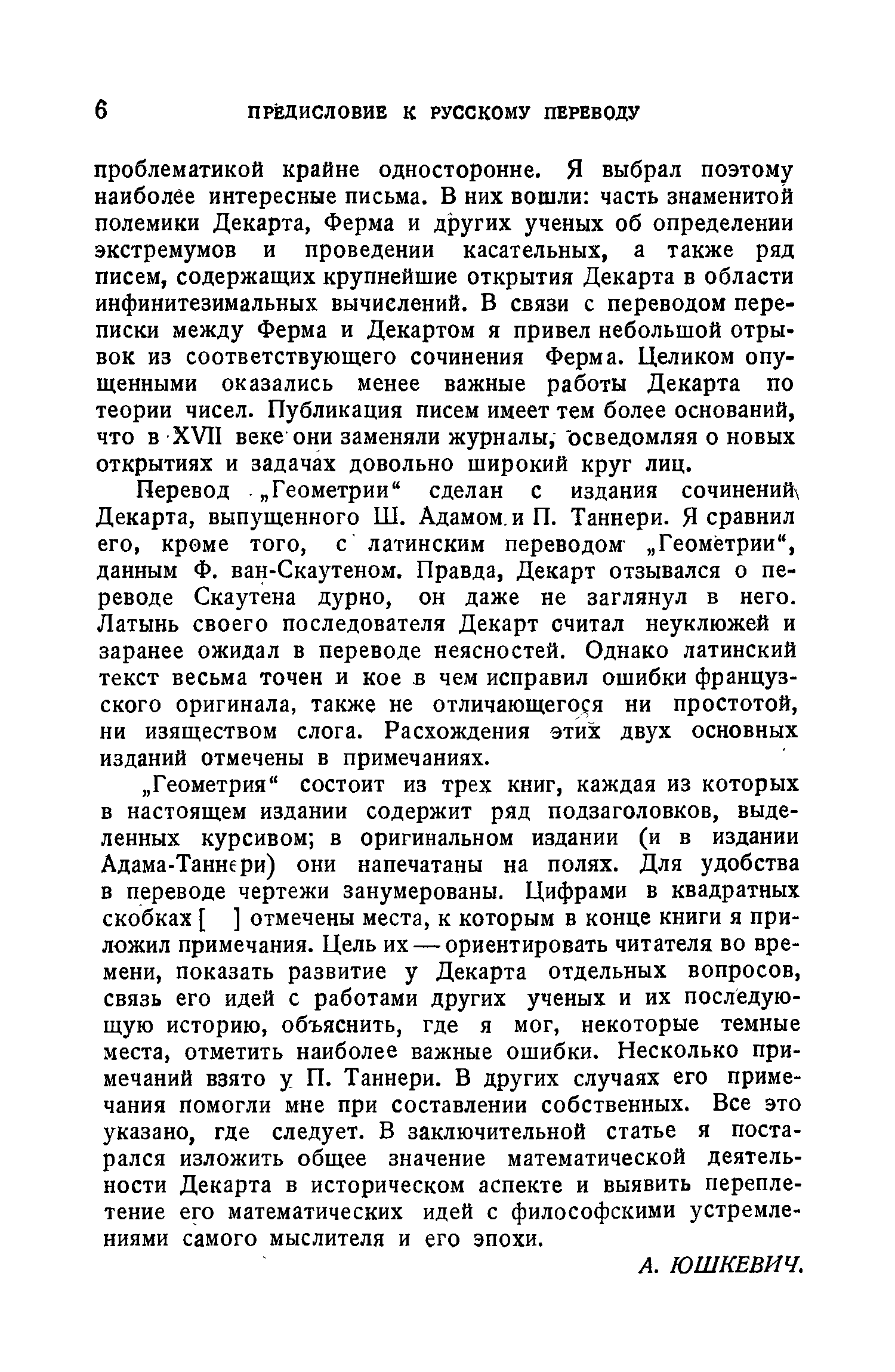 6 ПРЕДИСЛОВИЕ К РУССКОМУ ПЕРЕВОДУ

проблематикой крайне односторонне. Я выбрал поэтому наиболее интересные письма. В них вошли: часть знаменитой полемики Декарта, Ферма и других ученых об определении экстремумов и проведении касательных, а также ряд писем, содержащих крупнейшие открытия Декарта в области инфинитезимальных вычислений. В связи с переводом переписки между Ферма и Декартом я привел небольшой отрывок из соответствующего сочинения Ферма. Целиком опущенными оказались менее важные работы Декарта по теории чисел. Публикация писем имеет тем более оснований, что в XVII веке они заменяли журналы, осведомляя о новых открытиях и задачах довольно широкий круг лиц.

Перевод „Геометрии“ сделан с издания сочинений Декарта, выпущенного Ш. Адамом и П. Таннери. Я сравнил его, кроме того, с латинским переводом „Геометрии“, данным Ф. ван-Скаутеном. Правда, Декарт отзывался о переводе Скаутена дурно, он даже не заглянул в него. Латынь своего последователя Декарт считал неуклюжей и заранее ожидал в переводе неясностей. Однако латинский текст весьма точен и кое в чем исправил ошибки французского оригинала, также не отличающегося ни простотой, ни изяществом слога. Расхождения этих двух основных изданий отмечены в примечаниях.

„Геометрия“ состоит из трех книг, каждая из которых в настоящем издании содержит ряд подзаголовков, выделенных курсивом; в оригинальном издании (и в издании Адама-Таннери) они напечатаны на полях. Для удобства в переводе чертежи занумерованы. Цифрами в квадратных скобках [ ] отмечены места, к которым в конце книги я приложил примечания. Цель их — ориентировать читателя во времени, показать развитие у Декарта отдельных вопросов, связь его идей с работами других ученых и их последующую историю, объяснить, где я мог, некоторые темные места, отметить наиболее важные ошибки. Несколько примечаний взято у П. Таннери. В других случаях его примечания помогли мне при составлении собственных. Все это указано, где следует. В заключительной статье я постарался изложить общее значение математической деятельности Декарта в историческом аспекте и выявить переплетение его математических идей с философскими устремлениями самого мыслителя и его эпохи.

А. ЮШКЕВИЧ.